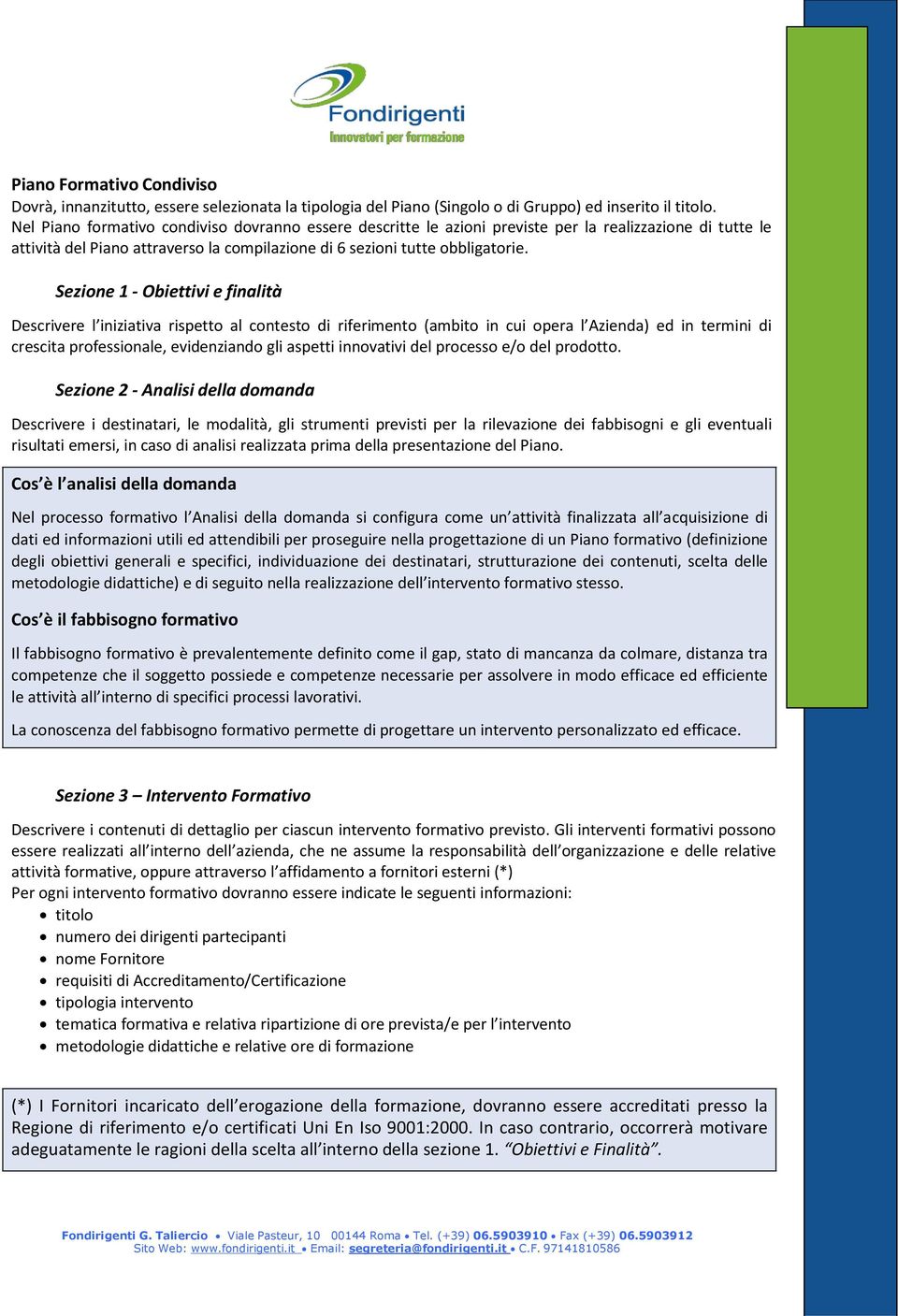 Fondirigenti
Innovatori per formazione

Piano Formativo Condiviso
Dovrà, innanzitutto, essere selezionata la tipologia del Piano (Singolo o di Gruppo) ed inserito il titolo. Nel Piano formativo condiviso dovranno essere descritte le azioni previste per la realizzazione di tutte le attività del Piano attraverso la compilazione di 6 sezioni tutte obbligatorie.

Sezione 1 - Obiettivi e finalità

Descrivere l'iniziativa rispetto al contesto di riferimento (ambito in cui opera l'Azienda) ed in termini di crescita professionale, evidenziando gli aspetti innovativi del processo e/o del prodotto.

Sezione 2 - Analisi della domanda

Descrivere i destinatari, le modalità, gli strumenti previsti per la rilevazione dei fabbisogni e gli eventuali risultati emersi, in caso di analisi realizzata prima della presentazione del Piano.

Cos'è l'analisi della domanda

Nel processo formativo l'Analisi della domanda si configura come un'attività finalizzata all'acquisizione di dati ed informazioni utili ed attendibili per proseguire nella progettazione di un Piano formativo (definizione degli obiettivi generali e specifici, individuazione dei destinatari, strutturazione dei contenuti, scelta delle metodologie didattiche) e di seguito nella realizzazione dell'intervento formativo stesso.

Cos'è il fabbisogno formativo

Il fabbisogno formativo è prevalentemente definito come il gap, stato di mancanza da colmare, distanza tra competenze che il soggetto possiede e competenze necessarie per assolvere in modo efficace ed efficiente le attività all'interno di specifici processi lavorativi.

La conoscenza del fabbisogno formativo permette di progettare un intervento personalizzato ed efficace.

Sezione 3 – Intervento Formativo

Descrivere i contenuti di dettaglio per ciascun intervento formativo previsto. Gli interventi formativi possono essere realizzati all'interno dell'azienda, che ne assume la responsabilità dell'organizzazione e delle relative attività formative, oppure attraverso l'affidamento a fornitori esterni (*)
Per ogni intervento formativo dovranno essere indicate le seguenti informazioni:
• titolo
• numero dei dirigenti partecipanti
• nome Fornitore
• requisiti di Accreditamento/Certificazione
• tipologia intervento
• tematica formativa e relativa ripartizione di ore prevista/e per l'intervento
• metodologie didattiche e relative ore di formazione

(*) I Fornitori incaricato dell'erogazione della formazione, dovranno essere accreditati presso la Regione di riferimento e/o certificati Uni En Iso 9001:2000. In caso contrario, occorrerà motivare adeguatamente le ragioni della scelta all'interno della sezione 1. "Obiettivi e Finalità".

Fondirigenti G. Taliercio • Viale Pasteur, 10 00144 Roma • Tel. (+39) 06.5903910 • Fax (+39) 06.5903912
Sito Web: www.fondirigenti.it • Email: segreteria@fondirigenti.it • C.F. 97141810586